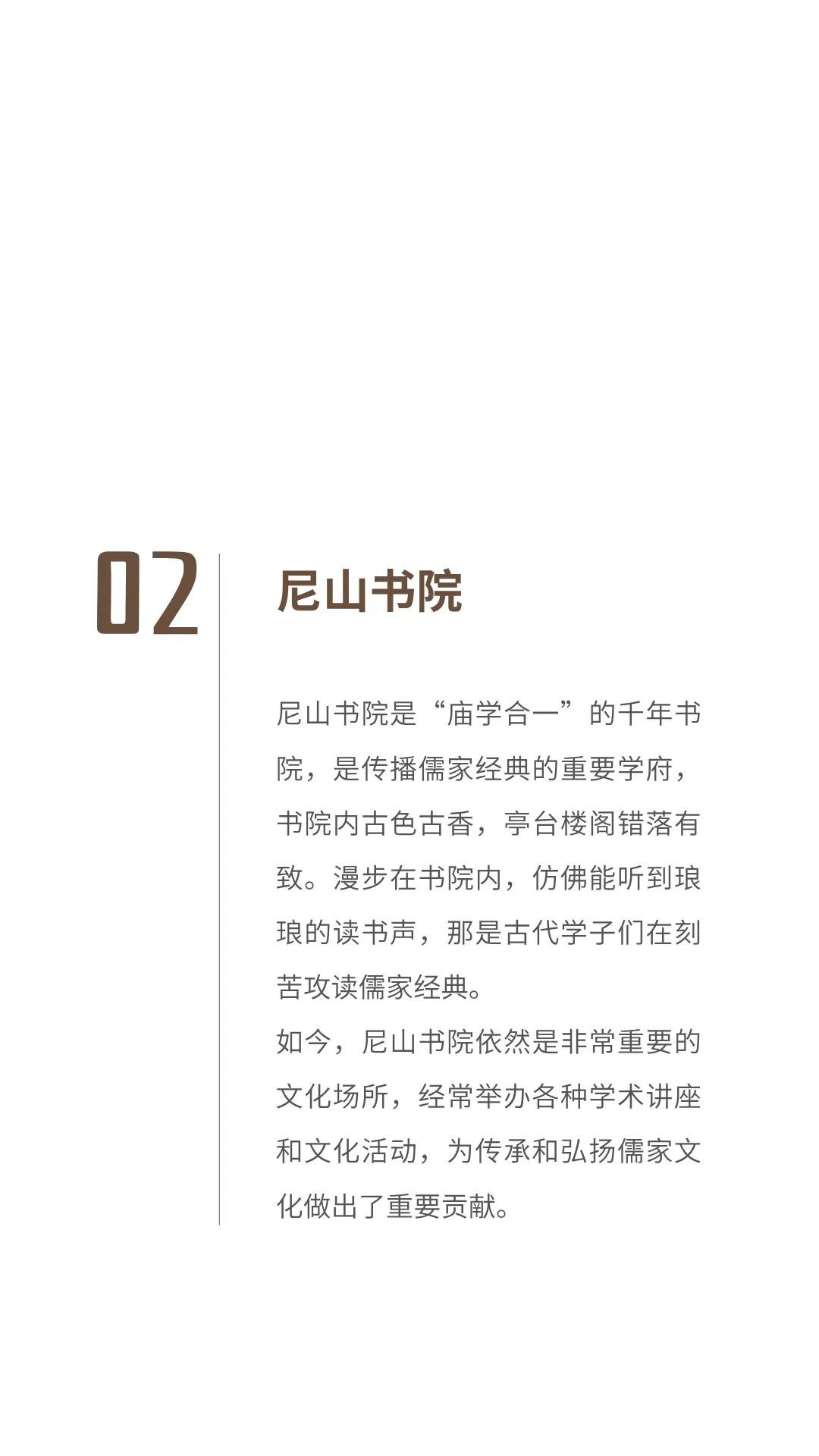 02

尼山书院

尼山书院是“庙学合一”的千年书院，是传播儒家经典的重要学府，书院内古色古香，亭台楼阁错落有致。漫步在书院内，仿佛能听到琅琅的读书声，那是古代学子们在刻苦攻读儒家经典。

如今，尼山书院依然是非常重要的文化场所，经常举办各种学术讲座和文化活动，为传承和弘扬儒家文化做出了重要贡献。